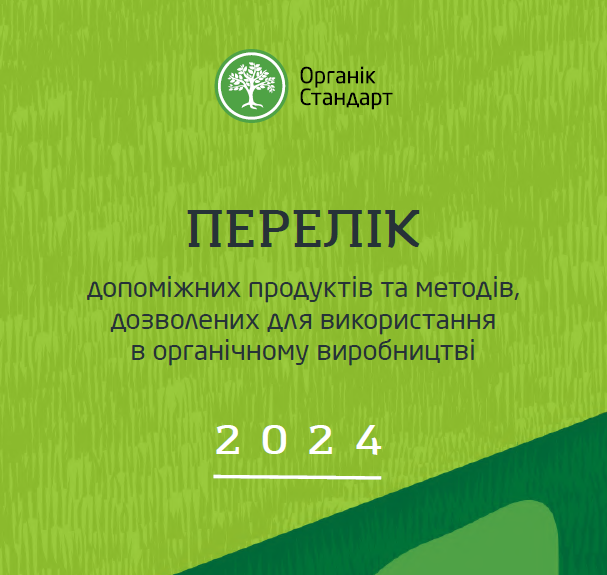 Органік
Стандарт

ПЕРЕЛІК

допоміжних продуктів та методів, дозволених для використання в органічному виробництві

2 0 2 4